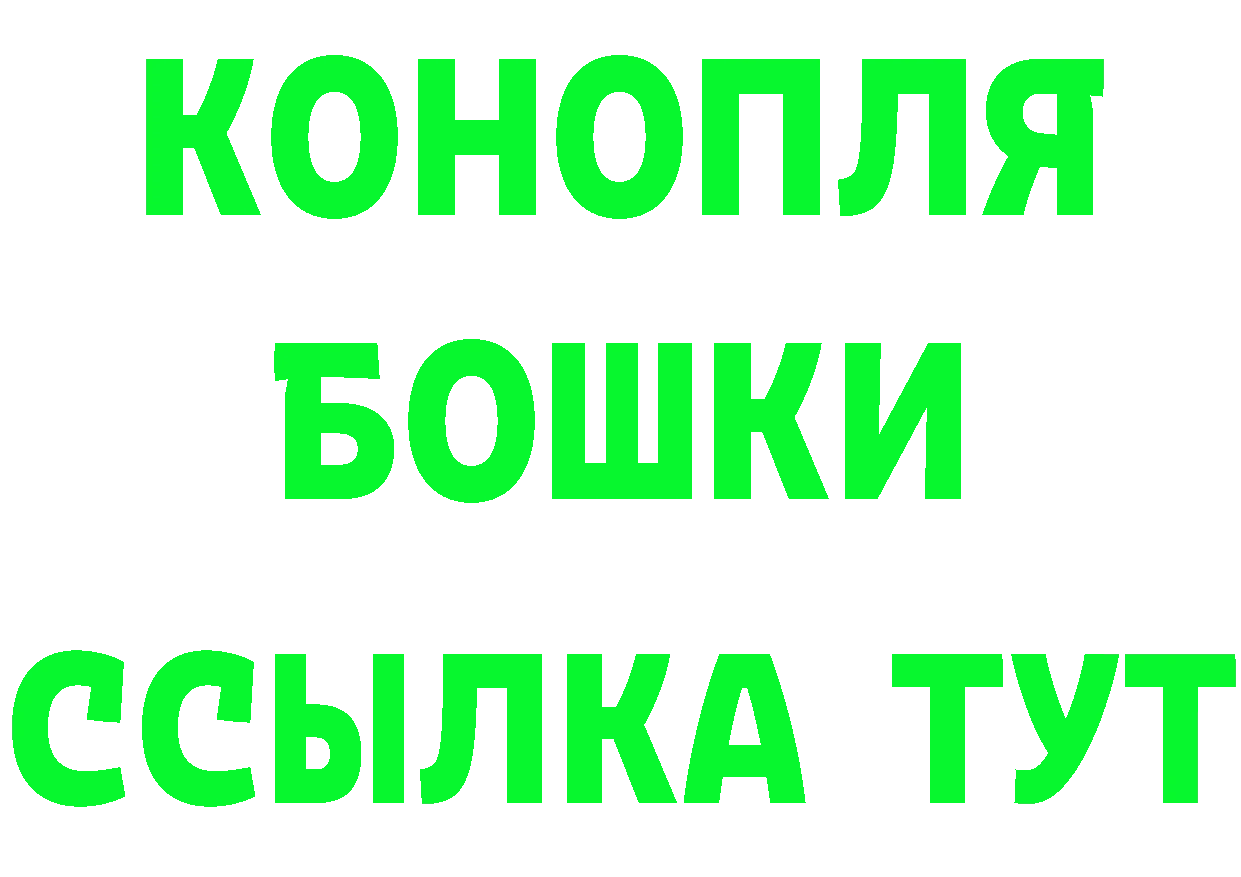 КОНОПЛЯ
БОШКИ
ССЫЛКА ТУТ